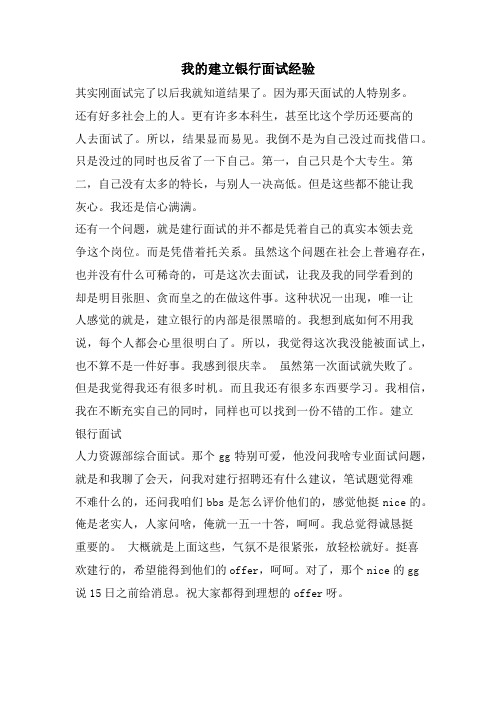 我的建立银行面试经验

其实刚面试完了以后我就知道结果了。因为那天面试的人特别多。还有好多社会上的人。更有许多本科生，甚至比这个学历还要高的人去面试了。所以，结果显而易见。我倒不是为自己没过而找借口。只是没过的同时也反省了一下自己。第一，自己只是个大专生。第二，自己没有太多的特长，与别人一决高低。但是这些都不能让我灰心。我还是信心满满。

还有一个问题，就是建行面试的并不都是凭着自己的真实本领去竞争这个岗位。而是凭借着托关系。虽然这个问题在社会上普遍存在，也并没有什么可稀奇的，可是这次去面试，让我及我的同学看到的却是明目张胆、贪而皇之的在做这件事。这种状况一出现，唯一让人感觉的就是，建立银行的内部是很黑暗的。我想到底如何不用我说，每个人都会心里很明白了。所以，我觉得这次我没能被面试上，也不算不是一件好事。我感到很庆幸。 虽然第一次面试就失败了。但是我觉得我还有很多时机。而且我还有很多东西要学习。我相信，我在不断充实自己的同时，同样也可以找到一份不错的工作。建立银行面试

人力资源部综合面试。那个 gg 特别可爱，他没问我啥专业面试问题，就是和我聊了会天，问我对建行招聘还有什么建议，笔试题觉得难不难什么的，还问我咱们 bbs 是怎么评价他们的，感觉他挺 nice 的。俺是老实人，人家问啥，俺就一五一十答，呵呵。我总觉得诚恳挺重要的。 大概就是上面这些，气氛不是很紧张，放轻松就好。挺喜欢建行的，希望能得到他们的 offer，呵呵。对了，那个 nice 的 gg 说 15 日之前给消息。祝大家都得到理想的 offer 呀。